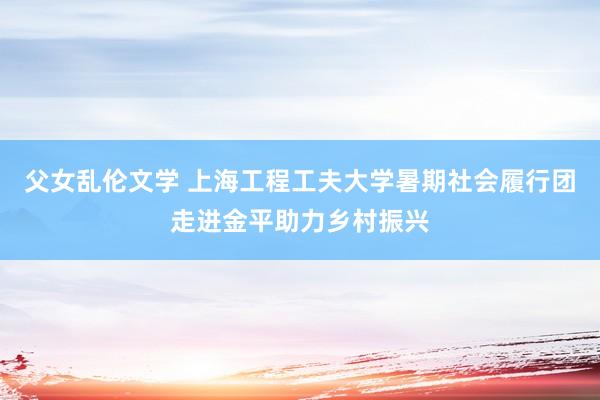 父女乱伦文学 上海工程工夫大学暑期社会履行团走进金平助力乡村振兴